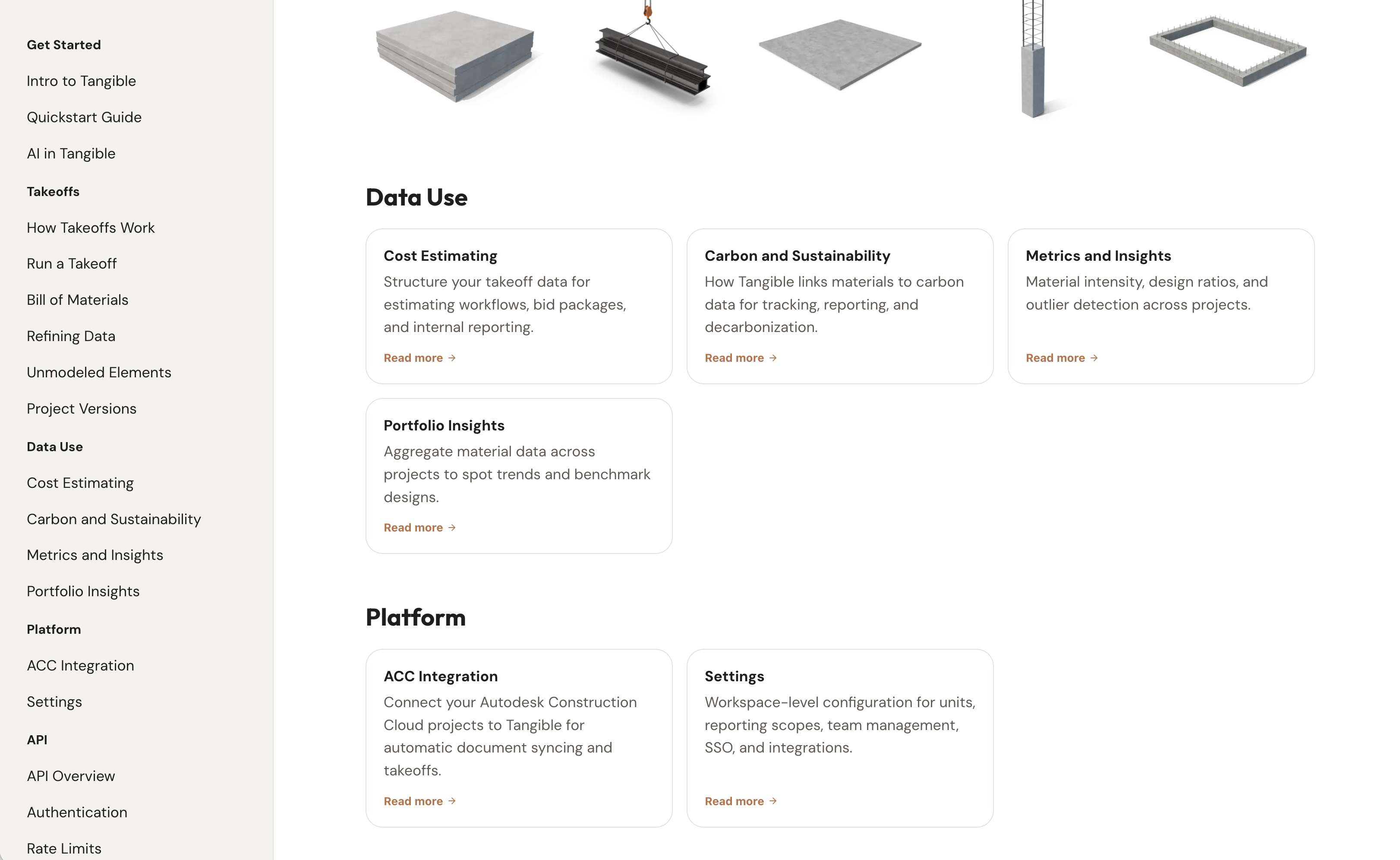 Get Started

Intro to Tangible

Quickstart Guide

AI in Tangible

Takeoffs

How Takeoffs Work

Run a Takeoff

Bill of Materials

Refining Data

Unmodeled Elements

Project Versions

Data Use

Cost Estimating

Carbon and Sustainability

Metrics and Insights

Portfolio Insights

Platform

ACC Integration

Settings

API

API Overview

Authentication

Rate Limits

Data Use

Cost Estimating

Structure your takeoff data for estimating workflows, bid packages, and internal reporting.

Read more →

Carbon and Sustainability

How Tangible links materials to carbon data for tracking, reporting, and decarbonization.

Read more →

Metrics and Insights

Material intensity, design ratios, and outlier detection across projects.

Read more →

Portfolio Insights

Aggregate material data across projects to spot trends and benchmark designs.

Read more →

Platform

ACC Integration

Connect your Autodesk Construction Cloud projects to Tangible for automatic document syncing and takeoffs.

Read more →

Settings

Workspace-level configuration for units, reporting scopes, team management, SSO, and integrations.

Read more →